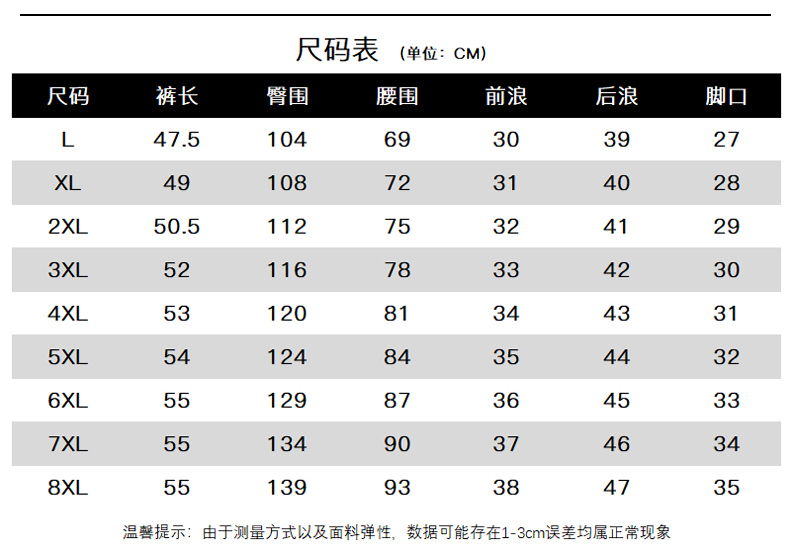 尺码表 （单位：CM）

| 尺码 | 裤长 | 臀围 | 腰围 | 前浪 | 后浪 | 脚口 |
|---|---|---|---|---|---|---|
| L | 47.5 | 104 | 69 | 30 | 39 | 27 |
| XL | 49 | 108 | 72 | 31 | 40 | 28 |
| 2XL | 50.5 | 112 | 75 | 32 | 41 | 29 |
| 3XL | 52 | 116 | 78 | 33 | 42 | 30 |
| 4XL | 53 | 120 | 81 | 34 | 43 | 31 |
| 5XL | 54 | 124 | 84 | 35 | 44 | 32 |
| 6XL | 55 | 129 | 87 | 36 | 45 | 33 |
| 7XL | 55 | 134 | 90 | 37 | 46 | 34 |
| 8XL | 55 | 139 | 93 | 38 | 47 | 35 |

温馨提示：由于测量方式以及面料弹性，数据可能存在1-3cm误差均属正常现象